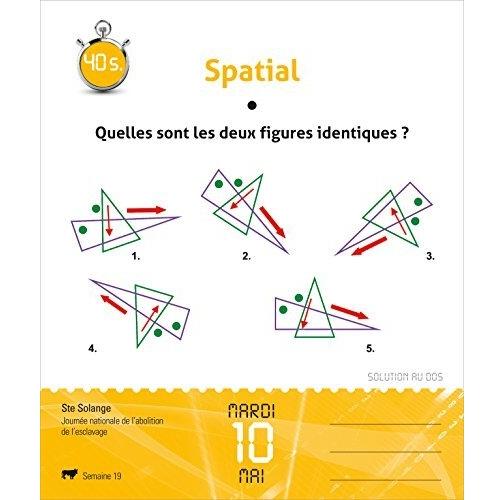 40s.

Spatial

Quelles sont les deux figures identiques ?

1.

2.

3.

4.

5.

SOLUTION AU DOS

Ste Solange
Journée nationale de l'abolition de l'esclavage

Semaine 19

MARDI
10
MAI